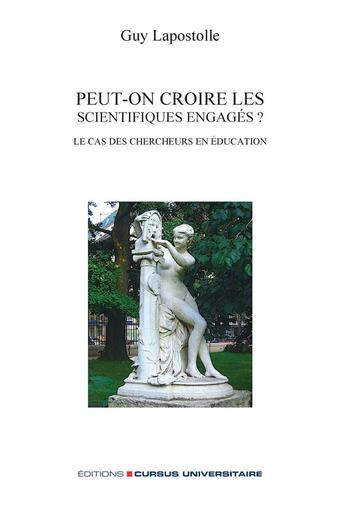 Guy Lapostolle

PEUT-ON CROIRE LES SCIENTIFIQUES ENGAGÉS ?

LE CAS DES CHERCHEURS EN ÉDUCATION

ÉDITIONS CURSUS UNIVERSITAIRE